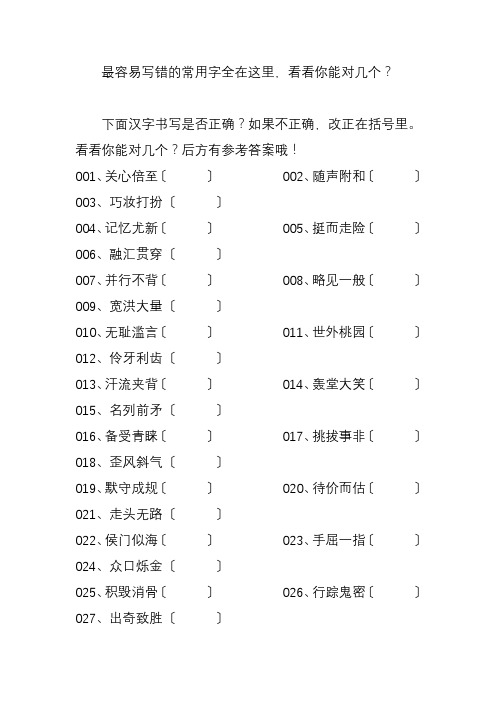 最容易写错的常用字全在这里，看看你能对几个？

下面汉字书写是否正确？如果不正确，改正在括号里。看看你能对几个？后方有参考答案哦！

001、关心倍至〔　　〕　002、随声附和〔　　〕
003、巧妆打扮〔　　〕
004、记忆尤新〔　　〕　005、挺而走险〔　　〕
006、融汇贯穿〔　　〕
007、并行不背〔　　〕　008、略见一般〔　　〕
009、宽洪大量〔　　〕
010、无耻滥言〔　　〕　011、世外桃园〔　　〕
012、伶牙利齿〔　　〕
013、汗流夹背〔　　〕　014、轰堂大笑〔　　〕
015、名列前矛〔　　〕
016、备受青睐〔　　〕　017、挑拔事非〔　　〕
018、歪风斜气〔　　〕
019、默守成规〔　　〕　020、待价而估〔　　〕
021、走头无路〔　　〕
022、侯门似海〔　　〕　023、手屈一指〔　　〕
024、众口烁金〔　　〕
025、积毁消骨〔　　〕　026、行踪鬼密〔　　〕
027、出奇致胜〔　　〕